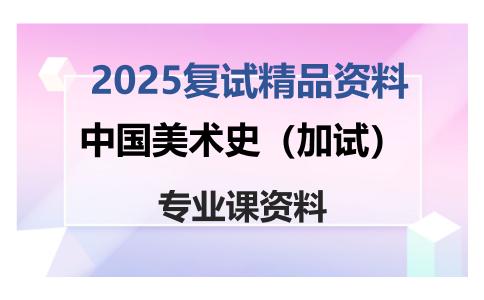 2025复试精品资料

中国美术史（加试）

专业课资料